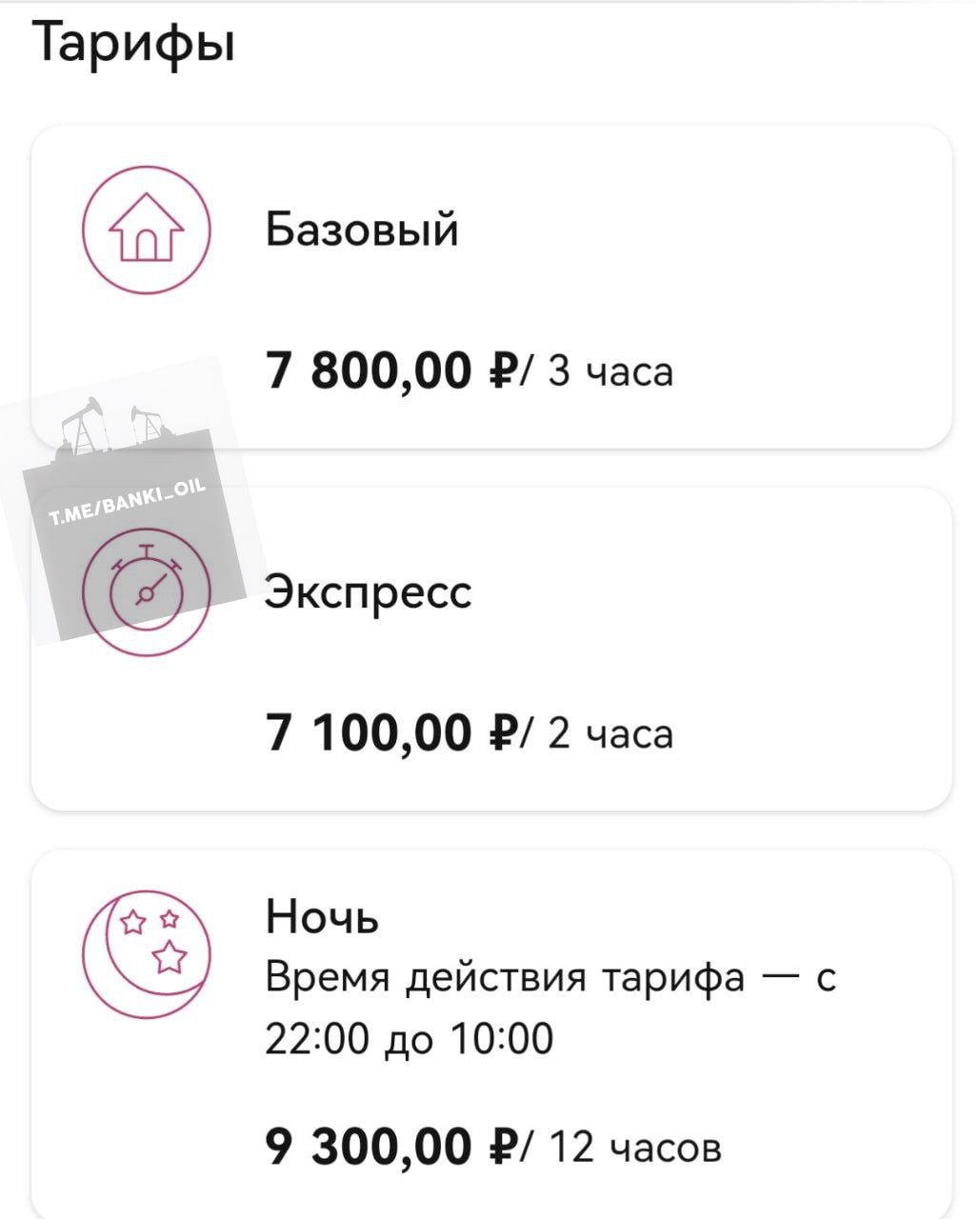 Тарифы

Базовый

7 800,00 ₽/ 3 часа

T.ME/BANKI_OIL

Экспресс

7 100,00 ₽/ 2 часа

Ночь
Время действия тарифа — с 22:00 до 10:00

9 300,00 ₽/ 12 часов